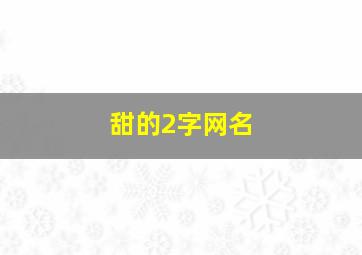 甜的2字网名